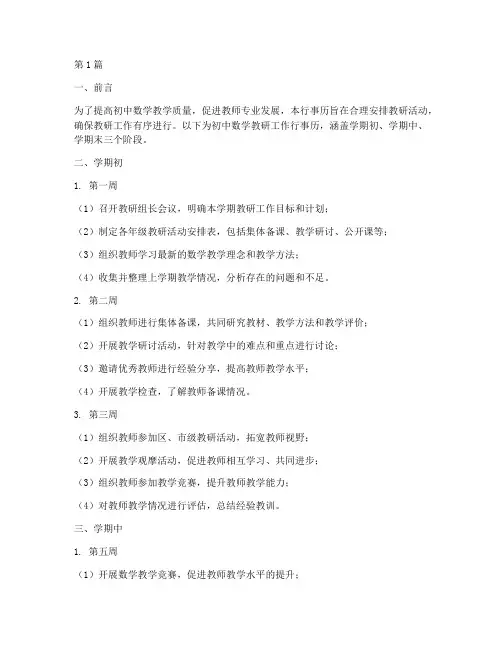 第1篇

一、前言

为了提高初中数学教学质量，促进教师专业发展，本行事历旨在合理安排教研活动，确保教研工作有序进行。以下为初中数学教研工作行事历，涵盖学期初、学期中、学期末三个阶段。

二、学期初

1. 第一周

（1）召开教研组长会议，明确本学期教研工作目标和计划；

（2）制定各年级教研活动安排表，包括集体备课、教学研讨、公开课等；

（3）组织教师学习最新的数学教学理念和教学方法；

（4）收集并整理上学期教学情况，分析存在的问题和不足。

2. 第二周

（1）组织教师进行集体备课，共同研究教材、教学方法和教学评价；

（2）开展教学研讨活动，针对教学中的难点和重点进行讨论；

（3）邀请优秀教师进行经验分享，提高教师教学水平；

（4）开展教学检查，了解教师备课情况。

3. 第三周

（1）组织教师参加区、市级教研活动，拓宽教师视野；

（2）开展教学观摩活动，促进教师相互学习、共同进步；

（3）组织教师参加教学竞赛，提升教师教学能力；

（4）对教师教学情况进行评估，总结经验教训。

三、学期中

1. 第五周

（1）开展数学教学竞赛，促进教师教学水平的提升；